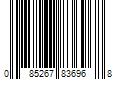 0 85267 83696 8